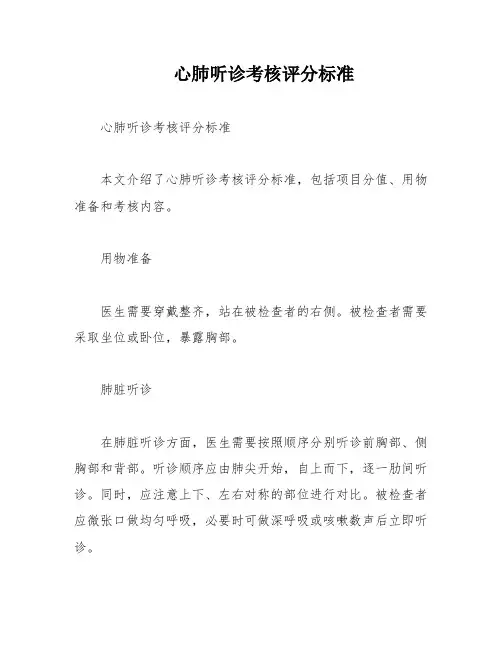 心肺听诊考核评分标准

心肺听诊考核评分标准

本文介绍了心肺听诊考核评分标准，包括项目分值、用物准备和考核内容。

用物准备

医生需要穿戴整齐，站在被检查者的右侧。被检查者需要采取坐位或卧位，暴露胸部。

肺脏听诊

在肺脏听诊方面，医生需要按照顺序分别听诊前胸部、侧胸部和背部。听诊顺序应由肺尖开始，自上而下，逐一肋间听诊。同时，应注意上下、左右对称的部位进行对比。被检查者应微张口做均匀呼吸，必要时可做深呼吸或咳嗽数声后立即听诊。